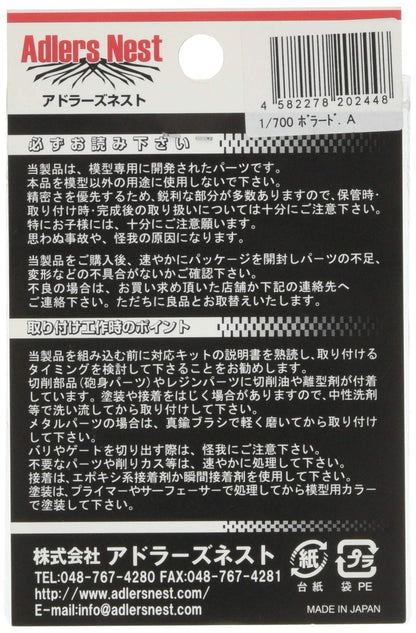 Adlers Nest
アドラーズネスト

4 582278 202448
1/700 ボラード. A

必ずお読み下さい

当製品は、模型専用に開発されたパーツです。
本品を模型以外の用途に使用しないで下さい。
精密さを優先するため、鋭利な部分が多数ありますので、保管時・取り付け時・完成後の取り扱いについては十分にご注意下さい。
特にお子様には、十分にご注意願います。
思わぬ事故や、怪我の原因になります。

当製品をご購入後、速やかにパッケージを開封しパーツの不足、変形などの不具合がないかご確認下さい。
不良の場合は、お買い求め頂いた店舗か下記の連絡先へご連絡下さい。ただちに良品とお取替えいたします。

取り付け工作時のポイント

当製品を組み込む前に対応キットの説明書を熟読し、取り付けるタイミングを検討して下さることをお勧めします。
切削部品(砲身パーツ)やレジンパーツに切削油や離型剤が付着しています。塗装や接着をはじく場合がありますので、中性洗剤等で洗い流してから取り付けして下さい。
メタルパーツの場合は、真鍮ブラシで軽く磨いてから取り付けして下さい。
バリやゲートを切り出す際は、怪我にご注意下さい。
不要なパーツや削りカス等は、速やかに処理して下さい。
接着は、エポキシ系接着剤か瞬間接着剤を使用して下さい。
塗装は、プライマーやサーフェーサーで処理してから模型用カラーで塗装して下さい。

株式会社 アドラーズネスト
TEL:048-767-4280 FAX:048-767-4281
http://www.adlersnest.com/
E-mail:info@adlersnest.com

紙
台紙
プラ
袋 PE
MADE IN JAPAN